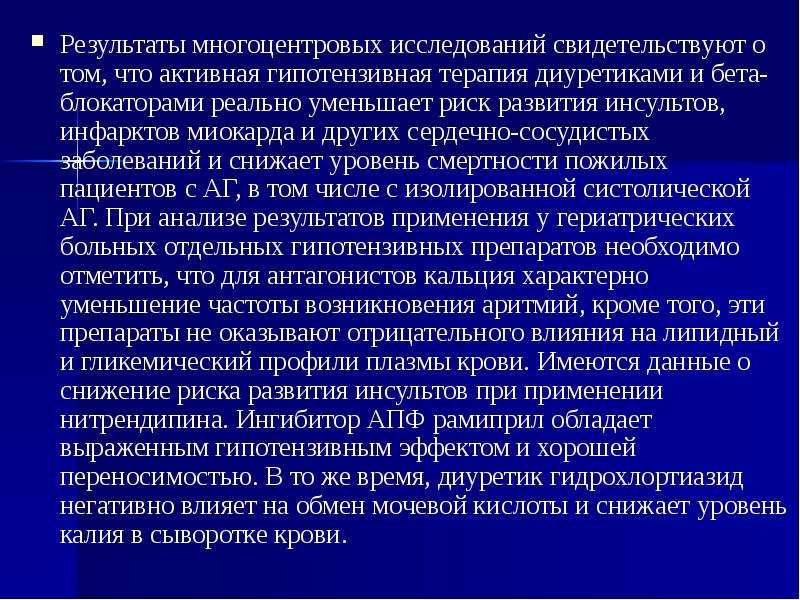 Результаты многоцентровых исследований свидетельствуют о том, что активная гипотензивная терапия диуретиками и бета-блокаторами реально уменьшает риск развития инсультов, инфарктов миокарда и других сердечно-сосудистых заболеваний и снижает уровень смертности пожилых пациентов с АГ, в том числе с изолированной систолической АГ. При анализе результатов применения у гериатрических больных отдельных гипотензивных препаратов необходимо отметить, что для антагонистов кальция характерно уменьшение частоты возникновения аритмий, кроме того, эти препараты не оказывают отрицательного влияния на липидный и гликемический профили плазмы крови. Имеются данные о снижение риска развития инсультов при применении нитрендипина. Ингибитор АПФ рамиприл обладает выраженным гипотензивным эффектом и хорошей переносимостью. В то же время, диуретик гидрохлортиазид негативно влияет на обмен мочевой кислоты и снижает уровень калия в сыворотке крови.